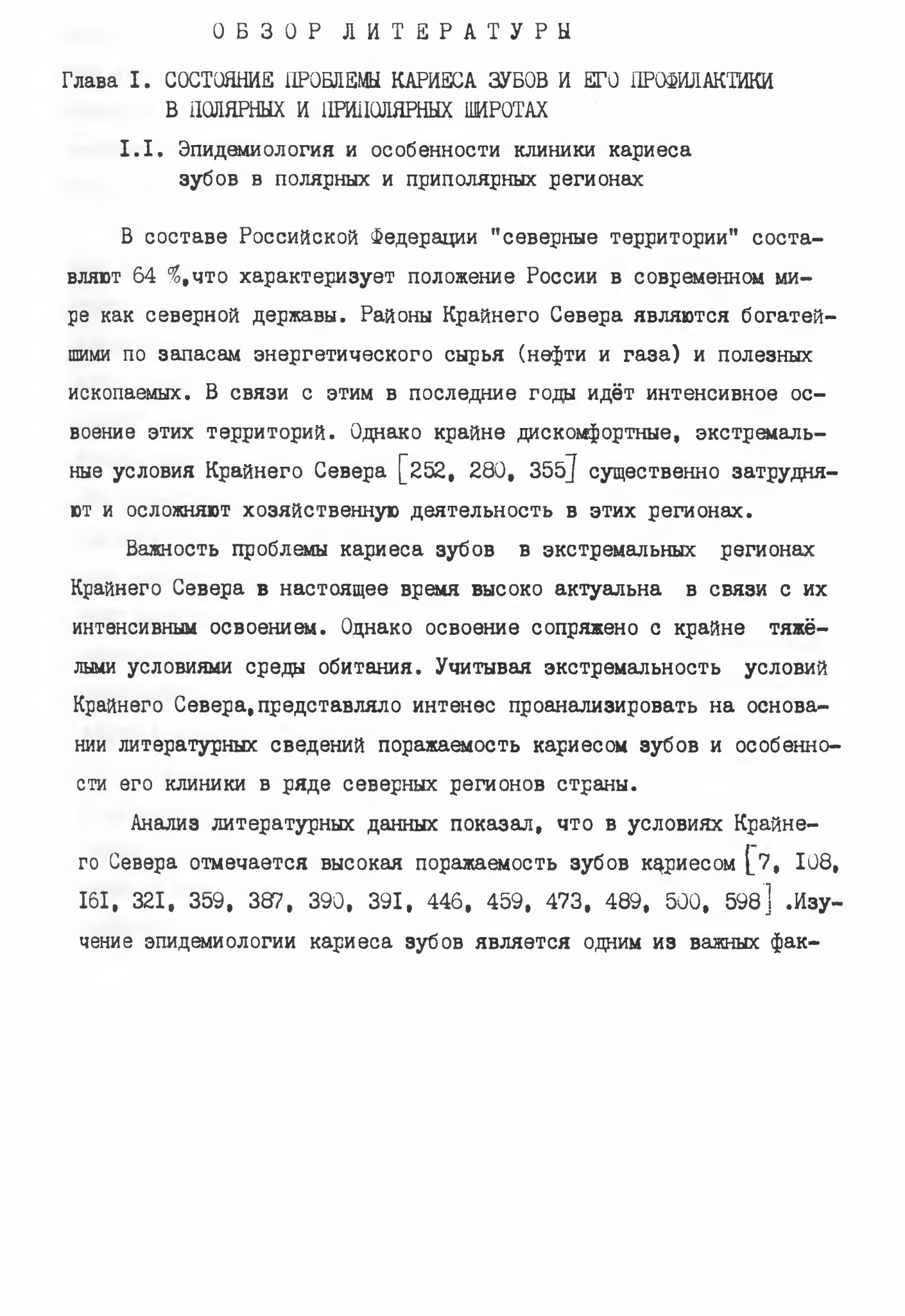 ОБЗОР ЛИТЕРАТУРЫ

Глава I. СОСТОЯНИЕ ПРОБЛЕМЫ КАРИЕСА ЗУБОВ И ЕГО ПРОФИЛАКТИКИ В ПОЛЯРНЫХ И ПРИПОЛЯРНЫХ ШИРОТАХ

I.I. Эпидемиология и особенности клиники кариеса зубов в полярных и приполярных регионах

В составе Российской Федерации "северные территории" составляют 64 %,что характеризует положение России в современном мире как северной державы. Районы Крайнего Севера являются богатейшими по запасам энергетического сырья (нефти и газа) и полезных ископаемых. В связи с этим в последние годы идёт интенсивное освоение этих территорий. Однако крайне дискомфортные, экстремальные условия Крайнего Севера [252, 280, 355] существенно затрудняют и осложняют хозяйственную деятельность в этих регионах.

Важность проблемы кариеса зубов в экстремальных регионах Крайнего Севера в настоящее время высоко актуальна в связи с их интенсивным освоением. Однако освоение сопряжено с крайне тяжёлыми условиями среды обитания. Учитывая экстремальность условий Крайнего Севера,представляло интенес проанализировать на основании литературных сведений поражаемость кариесом зубов и особенности его клиники в ряде северных регионов страны.

Анализ литературных данных показал, что в условиях Крайнего Севера отмечается высокая поражаемость зубов кариесом [7, I08, I6I, 32I, 359, 387, 390, 39I, 446, 459, 473, 489, 500, 598] .Изучение эпидемиологии кариеса зубов является одним из важных фак-